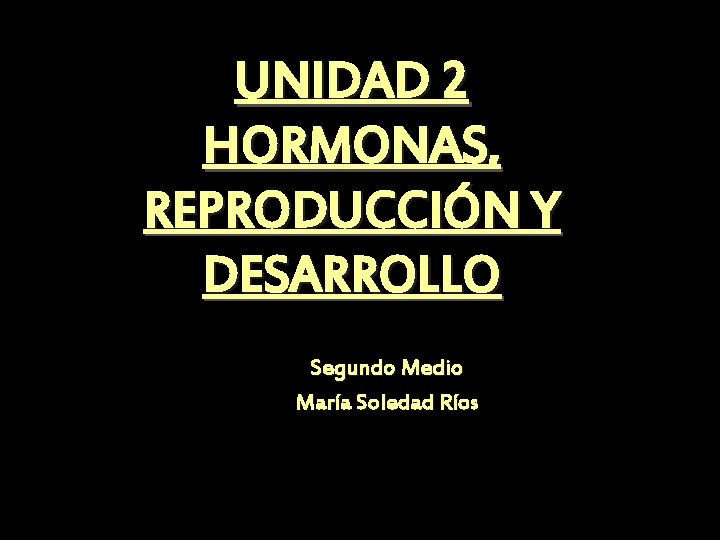 UNIDAD 2
HORMONAS, REPRODUCCIÓN Y DESARROLLO

Segundo Medio
María Soledad Ríos